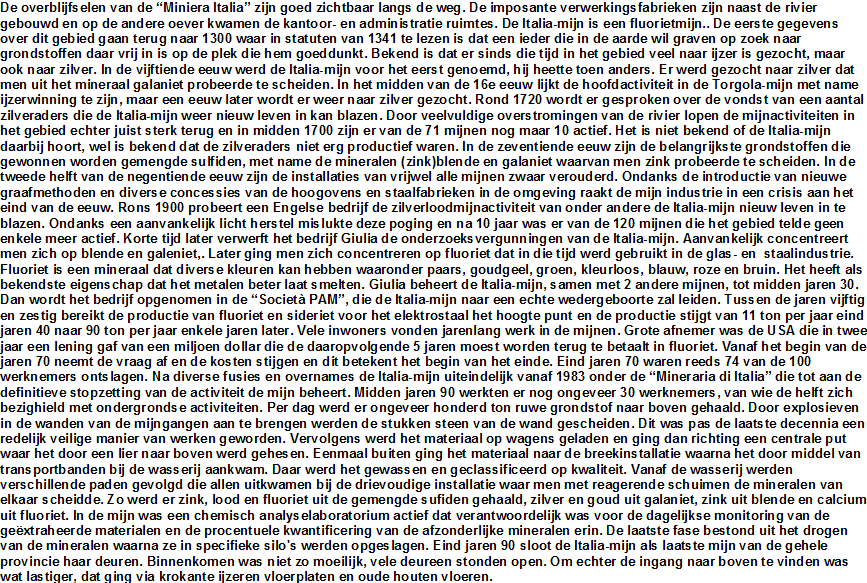 De overblijfselen van de “Miniera Italia” zijn goed zichtbaar langs de weg. De imposante verwerkingsfabrieken zijn naast de rivier gebouwd en op de andere oever kwamen de kantoor- en administratie ruimtes. De Italia-mijn is een fluorietmijn.. De eerste gegevens over dit gebied gaan terug naar 1300 waar in statuten van 1341 te lezen is dat een ieder die in de aarde wil graven op zoek naar grondstoffen daar vrij in is op de plek die hem goeddunkt. Bekend is dat er sinds die tijd in het gebied veel naar ijzer is gezocht, maar ook naar zilver. In de vijftiende eeuw werd de Italia-mijn voor het eerst genoemd, hij heette toen anders. Er werd gezocht naar zilver dat men uit het mineraal galaniet probeerde te scheiden. In het midden van de 16e eeuw lijkt de hoofdactiviteit in de Torgola-mijn met name ijzerwinning te zijn, maar een eeuw later wordt er weer naar zilver gezocht. Rond 1720 wordt er gesproken over de vondst van een aantal zilveraders die de Italia-mijn weer nieuw leven in kan blazen. Door veelvuldige overstromingen van de rivier lopen de mijnactiviteiten in het gebied echter juist sterk terug en in midden 1700 zijn er van de 71 mijnen nog maar 10 actief. Het is niet bekend of de Italia-mijn daarbij hoort, wel is bekend dat de zilveraders niet erg productief waren. In de zeventiende eeuw zijn de belangrijkste grondstoffen die gewonnen worden gemengde sulfiden, met name de mineralen (zink)blende en galaniet waarvan men zink probeerde te scheiden. In de tweede helft van de negentiende eeuw zijn de installaties van vrijwel alle mijnen zwaar verouderd. Ondanks de introductie van nieuwe graafmethoden en diverse concessies van de hoogovens en staalfabrieken in de omgeving raakt de mijn industrie in een crisis aan het eind van de eeuw. Rons 1900 probeert een Engelse bedrijf de zilverloodmijnactiviteit van onder andere de Italia-mijn nieuw leven in te blazen. Ondanks een aanvankelijk licht herstel mislukte deze poging en na 10 jaar was er van de 120 mijnen die het gebied telde geen enkele meer actief. Korte tijd later verwerft het bedrijf Giulia de onderzoeksvergunningen van de Italia-mijn. Aanvankelijk concentreert men zich op blende en galeniet,. Later ging men zich concentreren op fluoriet dat in die tijd werd gebruikt in de glas- en staalindustrie. Fluoriet is een mineraal dat diverse kleuren kan hebben waaronder paars, goudgeel, groen, kleurloos, blauw, roze en bruin. Het heeft als bekendste eigenschap dat het metalen beter laat smelten. Giulia beheert de Italia-mijn, samen met 2 andere mijnen, tot midden jaren 30. Dan wordt het bedrijf opgenomen in de “Società PAM”, die de Italia-mijn naar een echte wedergeboorte zal leiden. Tussen de jaren vijftig en zestig bereikt de productie van fluoriet en sideriet voor het elektrostaal het hoogte punt en de productie stijgt van 11 ton per jaar eind jaren 40 naar 90 ton per jaar enkele jaren later. Vele inwoners vonden jarenlang werk in de mijnen. Grote afnemer was de USA die in twee jaar een lening gaf van een miljoen dollar die de daaropvolgende 5 jaren moest worden terug te betaalt in fluoriet. Vanaf het begin van de jaren 70 neemt de vraag af en de kosten stijgen en dit betekent het begin van het einde. Eind jaren 70 waren reeds 74 van de 100 werknemers ontslagen. Na diverse fusies en overnames de Italia-mijn uiteindelijk vanaf 1983 onder de “Mineraria di Italia” die tot aan de definitieve stopzetting van de activiteit de mijn beheert. Midden jaren 90 werkten er nog ongeveer 30 werknemers, van wie de helft zich bezighield met ondergrondse activiteiten. Per dag werd er ongeveer honderd ton ruwe grondstof naar boven gehaald. Door explosieven in de wanden van de mijngangen aan te brengen werden de stukken steen van de wand gescheiden. Dit was pas de laatste decennia een redelijk veilige manier van werken geworden. Vervolgens werd het materiaal op wagens geladen en ging dan richting een centrale put waar het door een lier naar boven werd gehesen. Eenmaal buiten ging het materiaal naar de breekinstallatie waarna het door middel van transportbanden bij de wasserij aankwam. Daar werd het gewassen en geclassificeerd op kwaliteit. Vanaf de wasserij werden verschillende paden gevolgd die allen uitkwamen bij de drievoudige installatie waar men met reagerende schuimen de mineralen van elkaar scheidde. Zo werd er zink, lood en fluoriet uit de gemengde sufiden gehaald, zilver en goud uit galaniet, zink uit blende en calcium uit fluoriet. In de mijn was een chemisch analyselaboratorium actief dat verantwoordelijk was voor de dagelijkse monitoring van de geëxtraheerde materialen en de procentuele kwantificering van de afzonderlijke mineralen erin. De laatste fase bestond uit het drogen van de mineralen waarna ze in specifieke silo's werden opgeslagen. Eind jaren 90 sloot de Italia-mijn als laatste mijn van de gehele provincie haar deuren. Binnenkomen was niet zo moeilijk, vele deureen stonden open. Om echter de ingang naar boven te vinden was wat lastiger, dat ging via krokante ijzeren vloerplaten en oude houten vloeren.